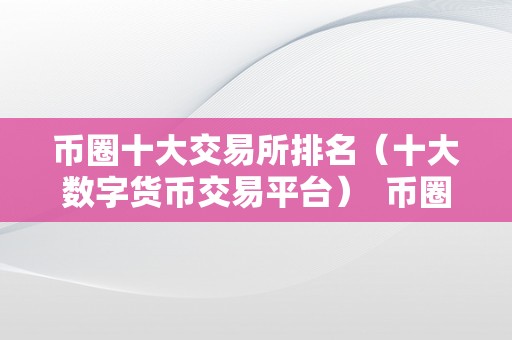 币圈十大交易所排名（十大数字货币交易平台） 币圈